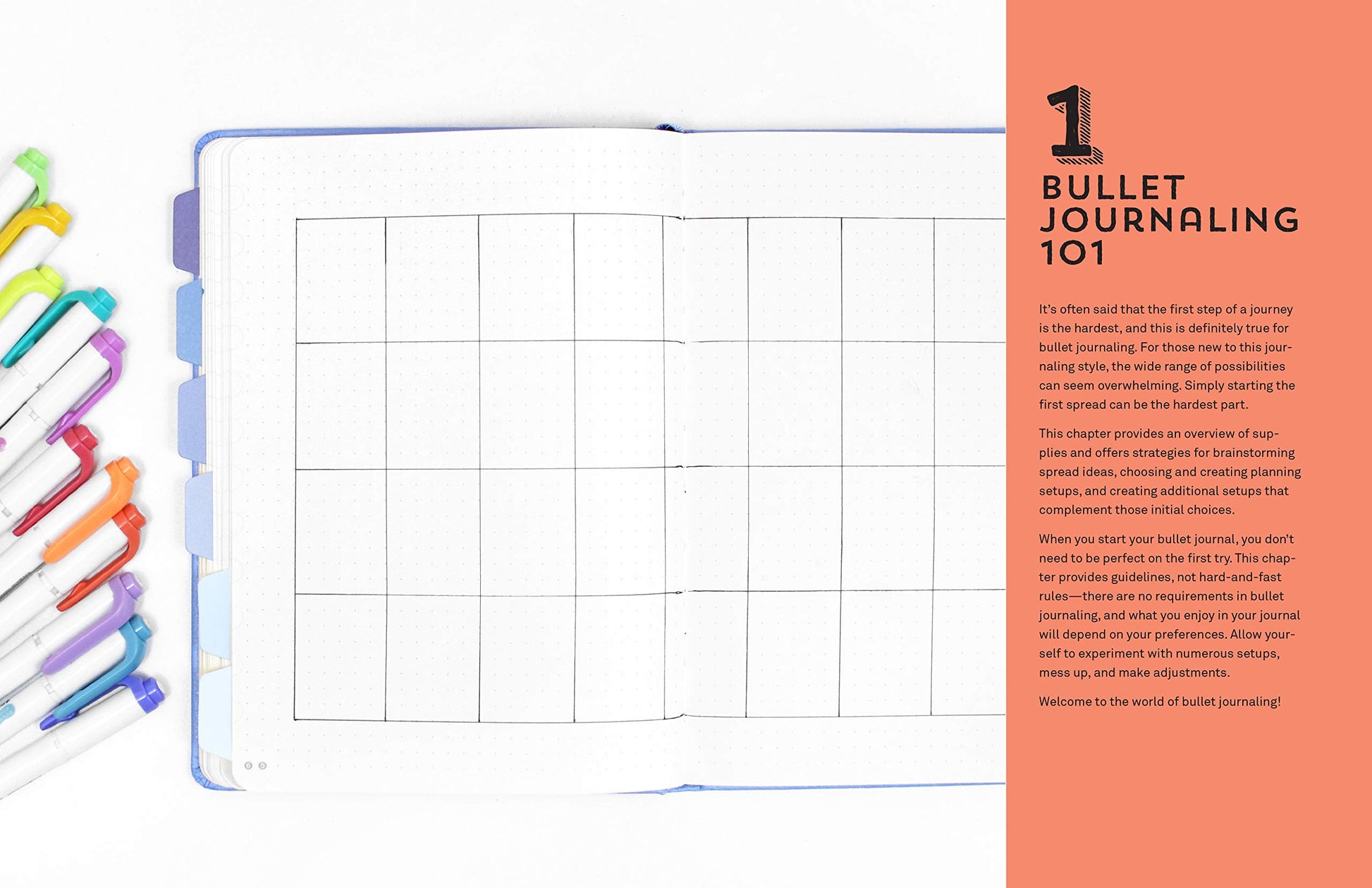 1

BULLET JOURNALING 101

It's often said that the first step of a journey is the hardest, and this is definitely true for bullet journaling. For those new to this journaling style, the wide range of possibilities can seem overwhelming. Simply starting the first spread can be the hardest part.

This chapter provides an overview of supplies and offers strategies for brainstorming spread ideas, choosing and creating planning setups, and creating additional setups that complement those initial choices.

When you start your bullet journal, you don't need to be perfect on the first try. This chapter provides guidelines, not hard-and-fast rules—there are no requirements in bullet journaling, and what you enjoy in your journal will depend on your preferences. Allow yourself to experiment with numerous setups, mess up, and make adjustments.

Welcome to the world of bullet journaling!